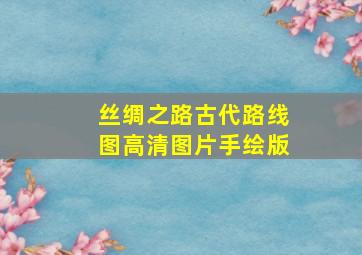 丝绸之路古代路线图高清图片手绘版